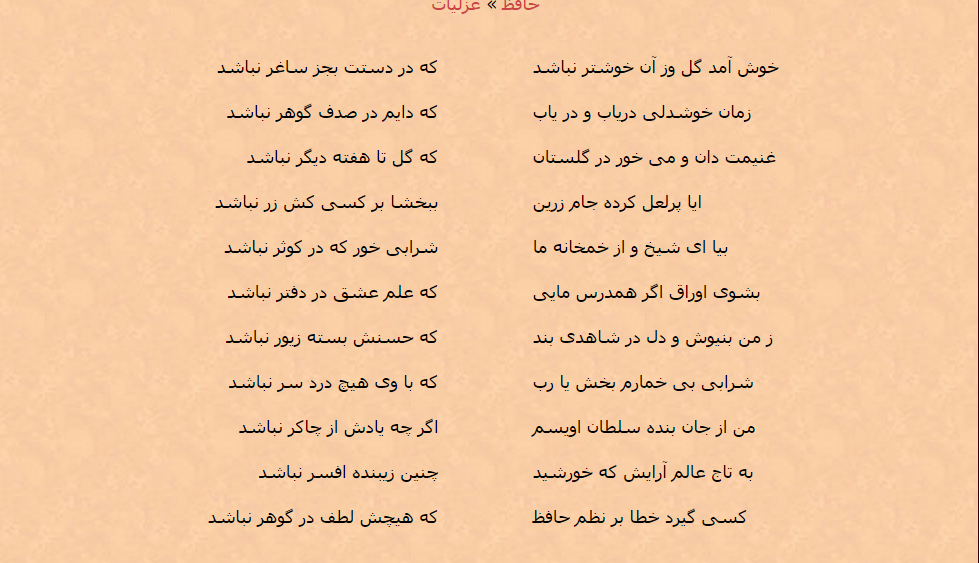 حافظ » غزلیات

خوش آمد گل وز آن خوشتر نباشد
که در دستت بجز ساغر نباشد

زمان خوشدلی دریاب و در یاب
که دایم در صدف گوهر نباشد

غنیمت دان و می خور در گلستان
که گل تا هفته دیگر نباشد

ایا پرلعل کرده جام زرین
ببخشا بر کسی کش زر نباشد

بیا ای شیخ و از خمخانه ما
شرابی خور که در کوثر نباشد

بشوی اوراق اگر همدرس مایی
که علم عشق در دفتر نباشد

ز من بنیوش و دل در شاهدی بند
که حسنش بسته زیور نباشد

شرابی بی خمارم بخش یا رب
که با وی هیچ درد سر نباشد

من از جان بنده سلطان اویسم
اگر چه یادش از چاکر نباشد

به تاج عالم آرایش که خورشید
چنین زیبنده افسر نباشد

کسی گیرد خطا بر نظم حافظ
که هیچش لطف در گوهر نباشد